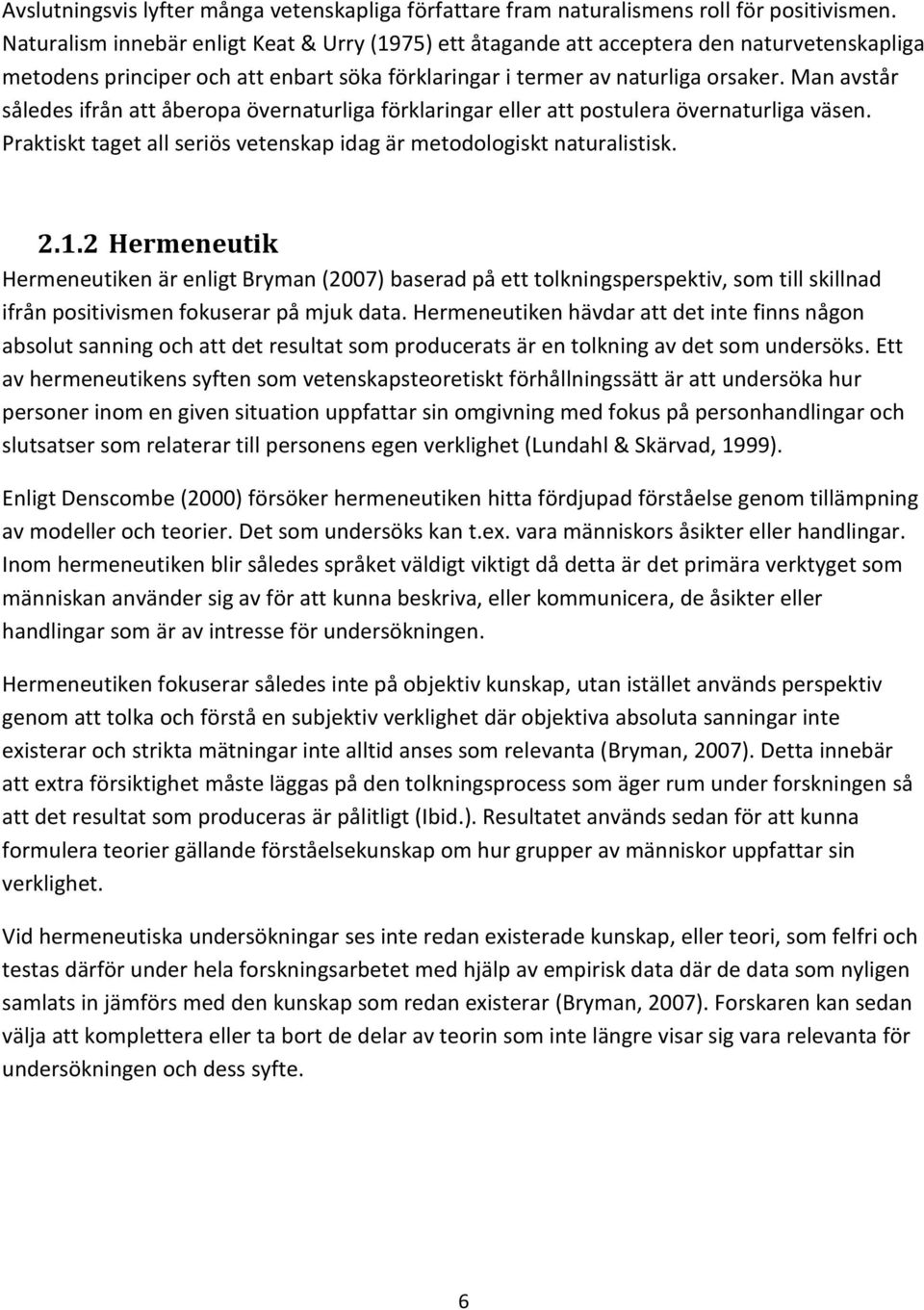 Avslutningsvis lyfter många vetenskapliga författare fram naturalismens roll för positivismen. Naturalism innebär enligt Keat & Urry (1975) ett åtagande att acceptera den naturvetenskapliga metodens principer och att enbart söka förklaringar i termer av naturliga orsaker. Man avstår således ifrån att åberopa övernaturliga förklaringar eller att postulera övernaturliga väsen. Praktiskt taget all seriös vetenskap idag är metodologiskt naturalistisk.

2.1.2 Hermeneutik
Hermeneutiken är enligt Bryman (2007) baserad på ett tolkningsperspektiv, som till skillnad ifrån positivismen fokuserar på mjuk data. Hermeneutiken hävdar att det inte finns någon absolut sanning och att det resultat som producerats är en tolkning av det som undersöks. Ett av hermeneutikens syften som vetenskapsteoretiskt förhållningssätt är att undersöka hur personer inom en given situation uppfattar sin omgivning med fokus på personhandlingar och slutsatser som relaterar till personens egen verklighet (Lundahl & Skärvad, 1999).

Enligt Denscombe (2000) försöker hermeneutiken hitta fördjupad förståelse genom tillämpning av modeller och teorier. Det som undersöks kan t.ex. vara människors åsikter eller handlingar. Inom hermeneutiken blir således språket väldigt viktigt då detta är det primära verktyget som människan använder sig av för att kunna beskriva, eller kommunicera, de åsikter eller handlingar som är av intresse för undersökningen.

Hermeneutiken fokuserar således inte på objektiv kunskap, utan istället används perspektiv genom att tolka och förstå en subjektiv verklighet där objektiva absoluta sanningar inte existerar och strikta mätningar inte alltid anses som relevanta (Bryman, 2007). Detta innebär att extra försiktighet måste läggas på den tolkningsprocess som äger rum under forskningen så att det resultat som produceras är pålitligt (Ibid.). Resultatet används sedan för att kunna formulera teorier gällande förståelsekunskap om hur grupper av människor uppfattar sin verklighet.

Vid hermeneutiska undersökningar ses inte redan existerade kunskap, eller teori, som felfri och testas därför under hela forskningsarbetet med hjälp av empirisk data där de data som nyligen samlats in jämförs med den kunskap som redan existerar (Bryman, 2007). Forskaren kan sedan välja att komplettera eller ta bort de delar av teorin som inte längre visar sig vara relevanta för undersökningen och dess syfte.

6